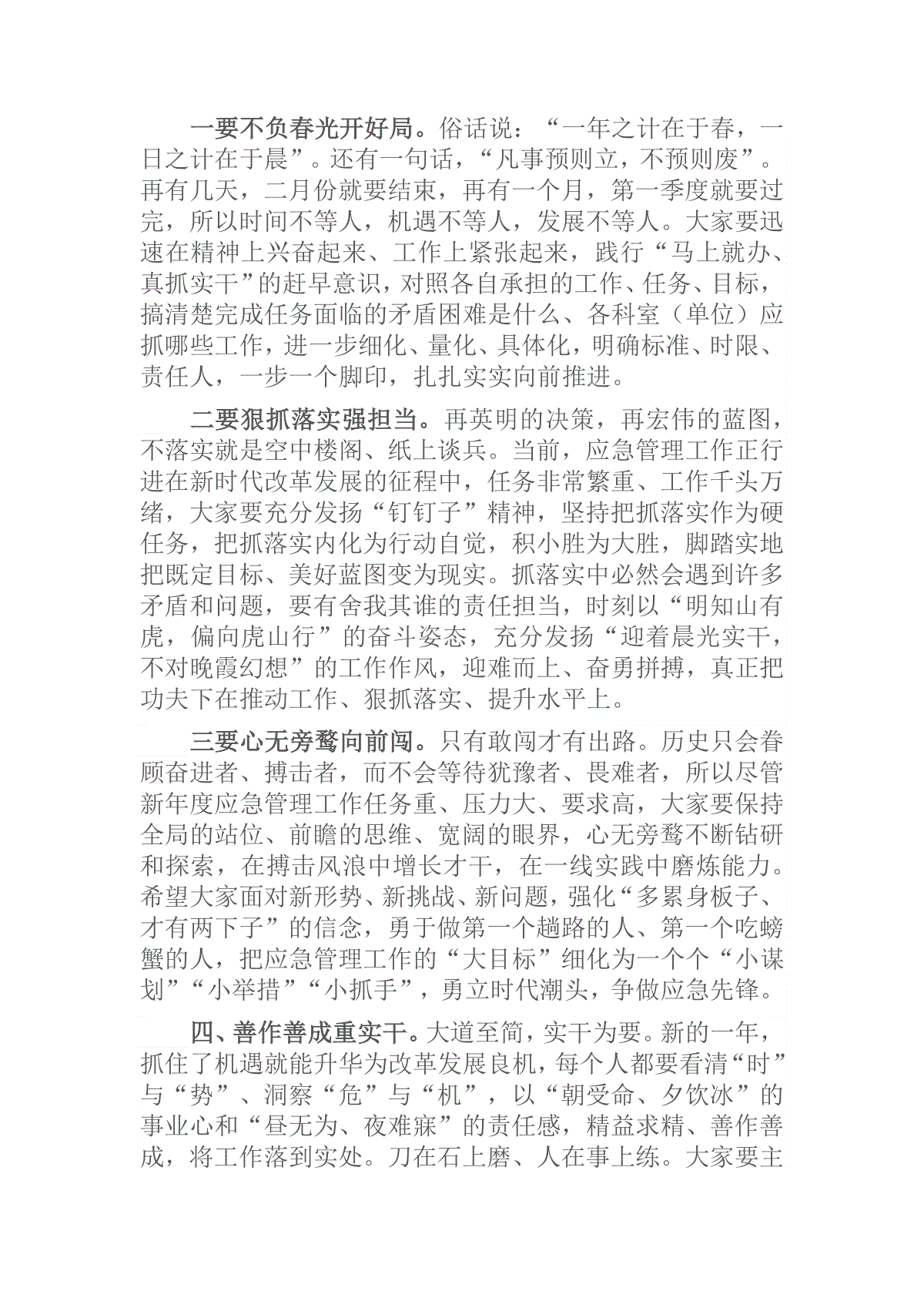 一要不负春光开好局。俗话说：“一年之计在于春，一日之计在于晨”。还有一句话，“凡事预则立，不预则废”。再有几天，二月份就要结束，再有一个月，第一季度就要过完，所以时间不等人，机遇不等人，发展不等人。大家要迅速在精神上兴奋起来、工作上紧张起来，践行“马上就办、真抓实干”的赶早意识，对照各自承担的工作、任务、目标，搞清楚完成任务面临的矛盾困难是什么、各科室（单位）应抓哪些工作，进一步细化、量化、具体化，明确标准、时限、责任人，一步一个脚印，扎扎实实向前推进。

二要狠抓落实强担当。再英明的决策，再宏伟的蓝图，不落实就是空中楼阁、纸上谈兵。当前，应急管理工作正行进在新时代改革发展的征程中，任务非常繁重、工作千头万绪，大家要充分发扬“钉钉子”精神，坚持把抓落实作为硬任务，把抓落实内化为行动自觉，积小胜为大胜，脚踏实地把既定目标、美好蓝图变为现实。抓落实中必然会遇到许多矛盾和问题，要有舍我其谁的责任担当，时刻以“明知山有虎，偏向虎山行”的奋斗姿态，充分发扬“迎着晨光实干，不对晚霞幻想”的工作作风，迎难而上、奋勇拼搏，真正把功夫下在推动工作、狠抓落实、提升水平上。

三要心无旁骛向前闯。只有敢闯才有出路。历史只会眷顾奋进者、搏击者，而不会等待犹豫者、畏难者，所以尽管新年度应急管理工作任务重、压力大、要求高，大家要保持全局的站位、前瞻的思维、宽阔的眼界，心无旁骛不断钻研和探索，在搏击风浪中增长才干，在一线实践中磨炼能力。希望大家面对新形势、新挑战、新问题，强化“多累身板子、才有两下子”的信念，勇于做第一个趟路的人、第一个吃螃蟹的人，把应急管理工作的“大目标”细化为一个个“小谋划”“小举措”“小抓手”，勇立时代潮头，争做应急先锋。

四、善作善成重实干。大道至简，实干为要。新的一年，抓住了机遇就能升华为改革发展良机，每个人都要看清“时”与“势”、洞察“危”与“机”，以“朝受命、夕饮冰”的事业心和“昼无为、夜难寐”的责任感，精益求精、善作善成，将工作落到实处。刀在石上磨、人在事上练。大家要主